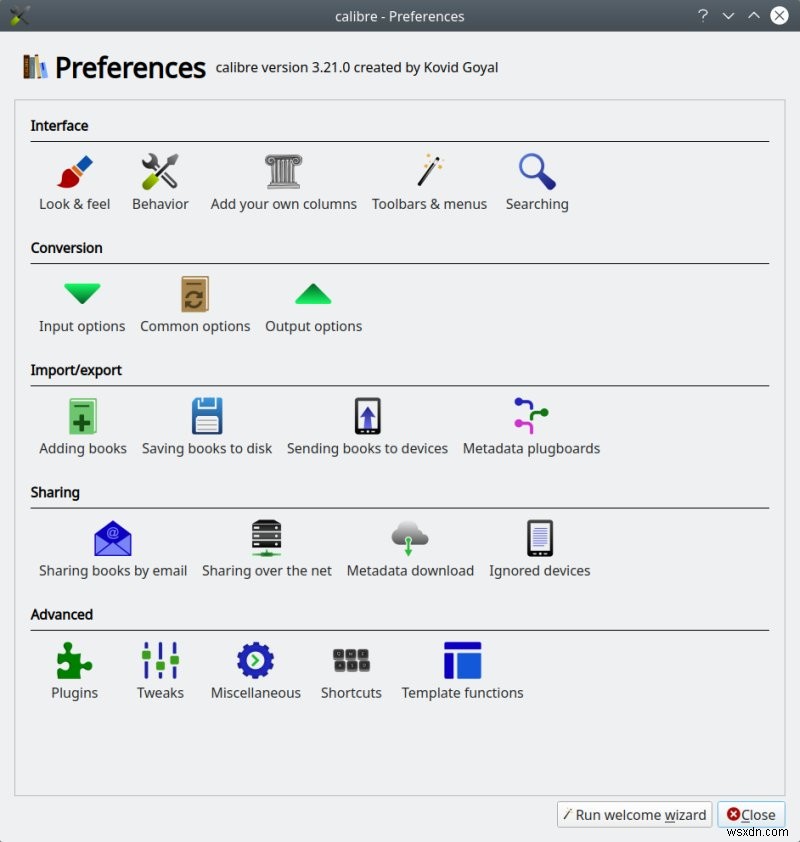 calibre - Preferences

Preferences calibre version 3.21.0 created by Kovid Goyal

Interface

Look & feel
Behavior
Add your own columns
Toolbars & menus
Searching

Conversion

Input options
Common options
Output options

Import/export

Adding books
Saving books to disk
Sending books to devices
Metadata plugboards

Sharing

Sharing books by email
Sharing over the net
Metadata download
Ignored devices

Advanced

Plugins
Tweaks
Miscellaneous
Shortcuts
Template functions

Run welcome wizard
Close

wsxdn.com